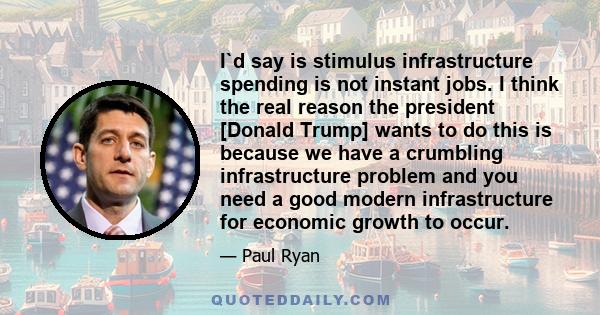 I`d say is stimulus infrastructure spending is not instant jobs. I think the real reason the president [Donald Trump] wants to do this is because we have a crumbling infrastructure problem and you need a good modern infrastructure for economic growth to occur.

— Paul Ryan

QUOTEDDAILY.COM